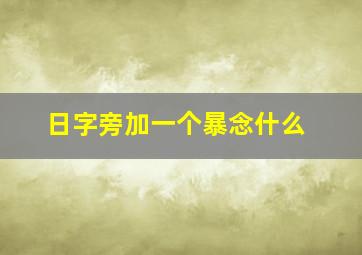 日字旁加一个暴念什么